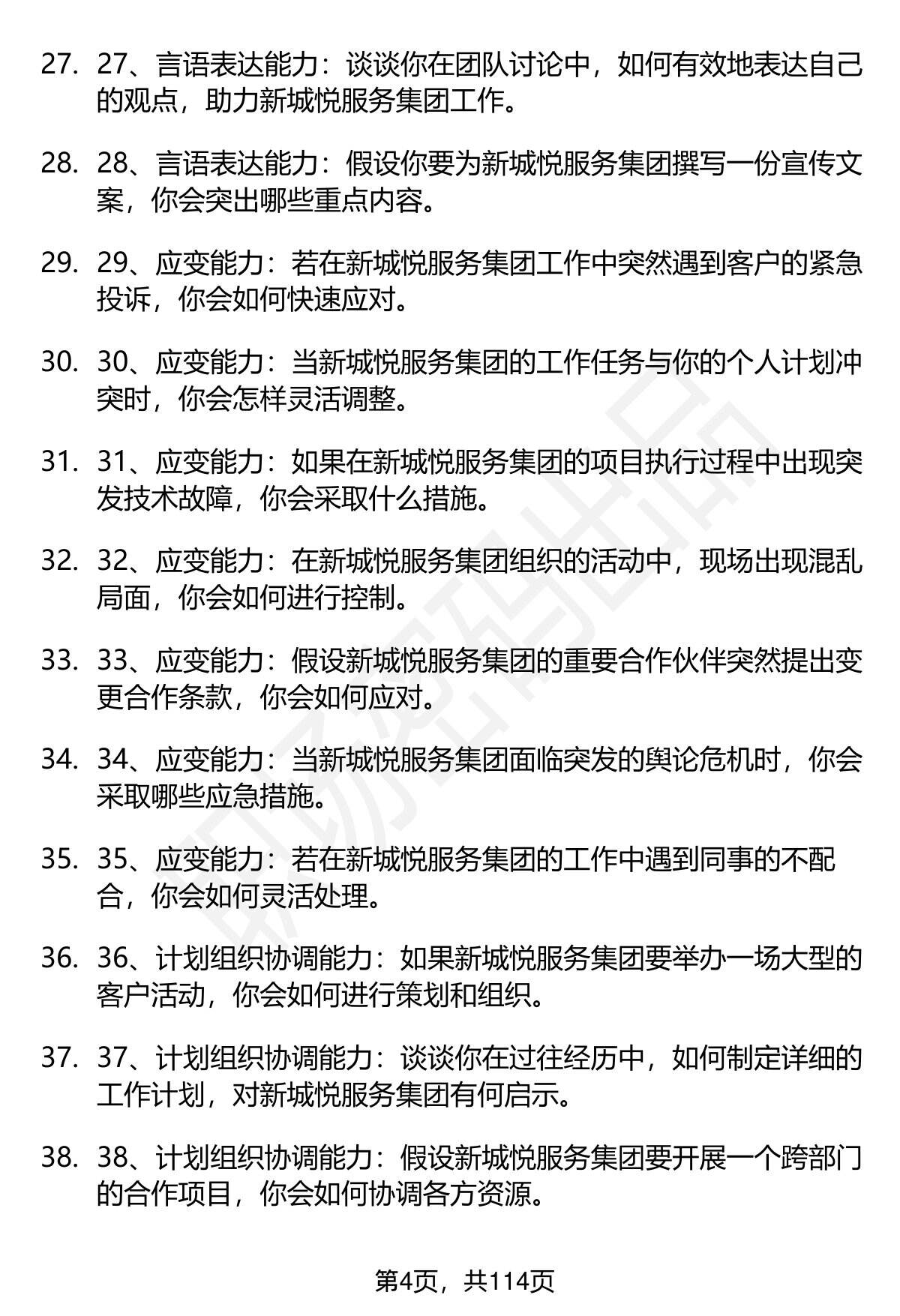 27. 27、言语表达能力：谈谈你在团队讨论中，如何有效地表达自己的观点，助力新城悦服务集团工作。

28. 28、言语表达能力：假设你要为新城悦服务集团撰写一份宣传文案，你会突出哪些重点内容。

29. 29、应变能力：若在新城悦服务集团工作中突然遇到客户的紧急投诉，你会如何快速应对。

30. 30、应变能力：当新城悦服务集团的工作任务与你的个人计划冲突时，你会怎样灵活调整。

31. 31、应变能力：如果在新城悦服务集团的项目执行过程中出现突发技术故障，你会采取什么措施。

32. 32、应变能力：在新城悦服务集团组织的活动中，现场出现混乱局面，你会如何进行控制。

33. 33、应变能力：假设新城悦服务集团的重要合作伙伴突然提出变更合作条款，你会如何应对。

34. 34、应变能力：当新城悦服务集团面临突发的舆论危机时，你会采取哪些应急措施。

35. 35、应变能力：若在新城悦服务集团的工作中遇到同事的不配合，你会如何灵活处理。

36. 36、计划组织协调能力：如果新城悦服务集团要举办一场大型的客户活动，你会如何进行策划和组织。

37. 37、计划组织协调能力：谈谈你在过往经历中，如何制定详细的工作计划，对新城悦服务集团有何启示。

38. 38、计划组织协调能力：假设新城悦服务集团要开展一个跨部门的合作项目，你会如何协调各方资源。

第4页，共114页